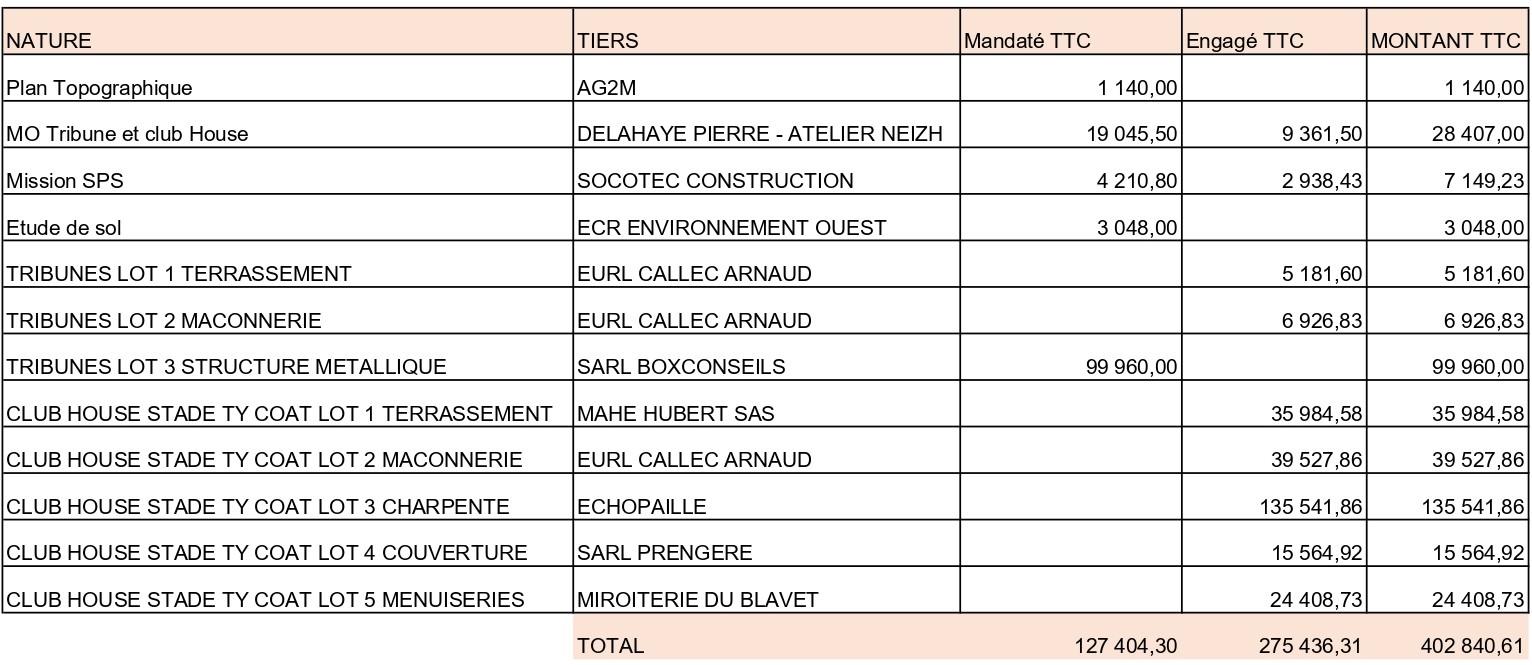 | NATURE | TIERS | Mandaté TTC | Engagé TTC | MONTANT TTC |
|---|---|---|---|---|
| Plan Topographique | AG2M | 1 140,00 | | 1 140,00 |
| MO Tribune et club House | DELAHAYE PIERRE - ATELIER NEIZH | 19 045,50 | 9 361,50 | 28 407,00 |
| Mission SPS | SOCOTEC CONSTRUCTION | 4 210,80 | 2 938,43 | 7 149,23 |
| Etude de sol | ECR ENVIRONNEMENT OUEST | 3 048,00 | | 3 048,00 |
| TRIBUNES LOT 1 TERRASSEMENT | EURL CALLEC ARNAUD | | 5 181,60 | 5 181,60 |
| TRIBUNES LOT 2 MACONNERIE | EURL CALLEC ARNAUD | | 6 926,83 | 6 926,83 |
| TRIBUNES LOT 3 STRUCTURE METALLIQUE | SARL BOXCONSEILS | 99 960,00 | | 99 960,00 |
| CLUB HOUSE STADE TY COAT LOT 1 TERRASSEMENT | MAHE HUBERT SAS | | 35 984,58 | 35 984,58 |
| CLUB HOUSE STADE TY COAT LOT 2 MACONNERIE | EURL CALLEC ARNAUD | | 39 527,86 | 39 527,86 |
| CLUB HOUSE STADE TY COAT LOT 3 CHARPENTE | ECHOPAILLE | | 135 541,86 | 135 541,86 |
| CLUB HOUSE STADE TY COAT LOT 4 COUVERTURE | SARL PRENGERE | | 15 564,92 | 15 564,92 |
| CLUB HOUSE STADE TY COAT LOT 5 MENUISERIES | MIROITERIE DU BLAVET | | 24 408,73 | 24 408,73 |
| | TOTAL | 127 404,30 | 275 436,31 | 402 840,61 |